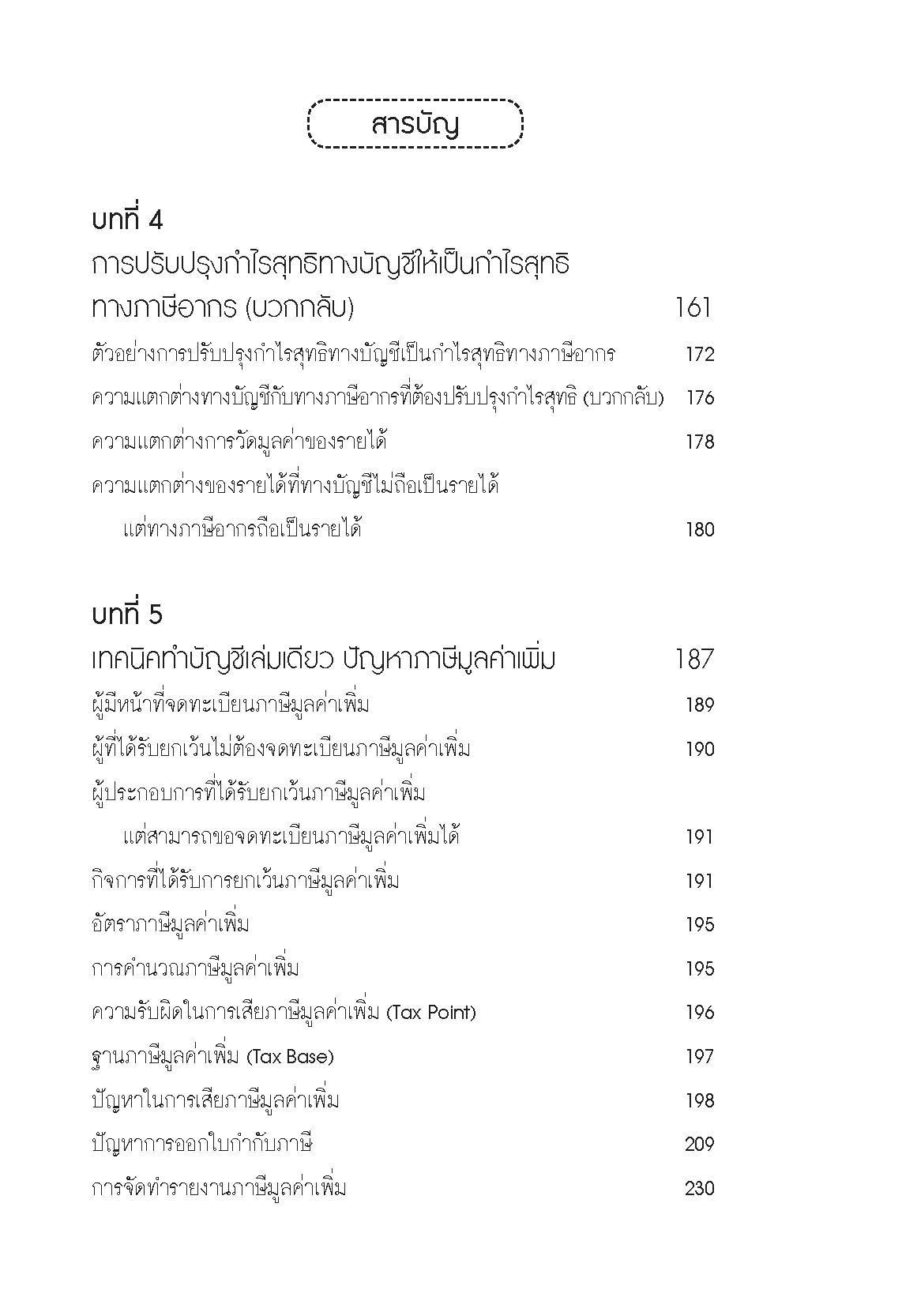 สารบัญ

บทที่ 4

การปรับปรุงกำไรสุทธิทางบัญชีให้เป็นกำไรสุทธิทางภาษีอากร (บวกกลับ) 161

ตัวอย่างการปรับปรุงกำไรสุทธิทางบัญชีเป็นกำไรสุทธิทางภาษีอากร 172

ความแตกต่างทางบัญชีกับทางภาษีอากรที่ต้องปรับปรุงกำไรสุทธิ (บวกกลับ) 176

ความแตกต่างการวัดมูลค่าของรายได้ 178

ความแตกต่างของรายได้ที่ทางบัญชีไม่ถือเป็นรายได้ แต่ทางภาษีอากรถือเป็นรายได้ 180

บทที่ 5

เทคนิคทำบัญชีเล่มเดียว ปัญหาภาษีมูลค่าเพิ่ม 187

ผู้มีหน้าที่จดทะเบียนภาษีมูลค่าเพิ่ม 189

ผู้ที่ได้รับยกเว้นไม่ต้องจดทะเบียนภาษีมูลค่าเพิ่ม 190

ผู้ประกอบการที่ได้รับยกเว้นภาษีมูลค่าเพิ่ม แต่สามารถขอจดทะเบียนภาษีมูลค่าเพิ่มได้ 191

กิจการที่ได้รับการยกเว้นภาษีมูลค่าเพิ่ม 191

อัตราภาษีมูลค่าเพิ่ม 195

การคำนวณภาษีมูลค่าเพิ่ม 195

ความรับผิดในการเสียภาษีมูลค่าเพิ่ม (Tax Point) 196

ฐานภาษีมูลค่าเพิ่ม (Tax Base) 197

ปัญหาในการเสียภาษีมูลค่าเพิ่ม 198

ปัญหาการออกใบกำกับภาษี 209

การจัดทำรายงานภาษีมูลค่าเพิ่ม 230